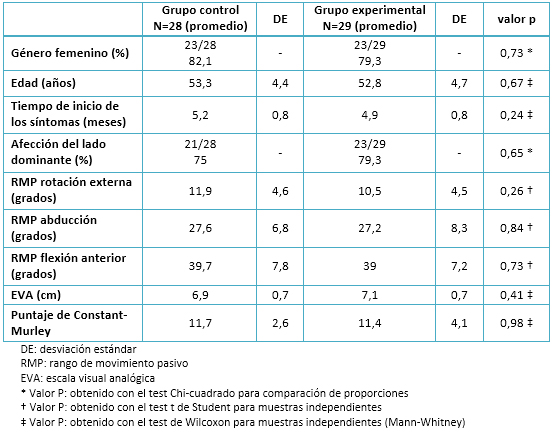 | | Grupo control N=28 (promedio) | DE | Grupo experimental N=29 (promedio) | DE | valor p |
|---|---|---|---|---|---|
| Género femenino (%) | 23/28 82,1 | - | 23/29 79,3 | - | 0,73 * |
| Edad (años) | 53,3 | 4,4 | 52,8 | 4,7 | 0,67 ‡ |
| Tiempo de inicio de los síntomas (meses) | 5,2 | 0,8 | 4,9 | 0,8 | 0,24 ‡ |
| Afección del lado dominante (%) | 21/28 75 | - | 23/29 79,3 | - | 0,65 * |
| RMP rotación externa (grados) | 11,9 | 4,6 | 10,5 | 4,5 | 0,26 † |
| RMP abducción (grados) | 27,6 | 6,8 | 27,2 | 8,3 | 0,84 † |
| RMP flexión anterior (grados) | 39,7 | 7,8 | 39 | 7,2 | 0,73 † |
| EVA (cm) | 6,9 | 0,7 | 7,1 | 0,7 | 0,41 ‡ |
| Puntaje de Constant-Murley | 11,7 | 2,6 | 11,4 | 4,1 | 0,98 ‡ |

DE: desviación estándar
RMP: rango de movimiento pasivo
EVA: escala visual analógica
* Valor P: obtenido con el test Chi-cuadrado para comparación de proporciones
† Valor P: obtenido con el test t de Student para muestras independientes
‡ Valor P: obtenido con el test de Wilcoxon para muestras independientes (Mann-Whitney)